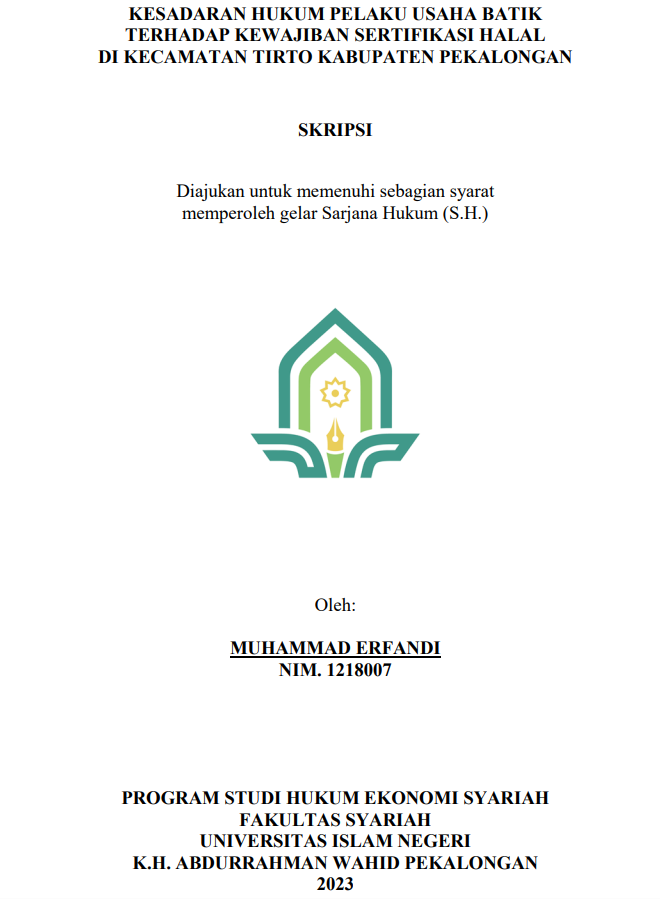 KESADARAN HUKUM PELAKU USAHA BATIK TERHADAP KEWAJIBAN SERTIFIKASI HALAL DI KECAMATAN TIRTO KABUPATEN PEKALONGAN

SKRIPSI

Diajukan untuk memenuhi sebagian syarat memperoleh gelar Sarjana Hukum (S.H.)

Oleh:

MUHAMMAD ERFANDI
NIM. 1218007

PROGRAM STUDI HUKUM EKONOMI SYARIAH
FAKULTAS SYARIAH
UNIVERSITAS ISLAM NEGERI
K.H. ABDURRAHMAN WAHID PEKALONGAN
2023